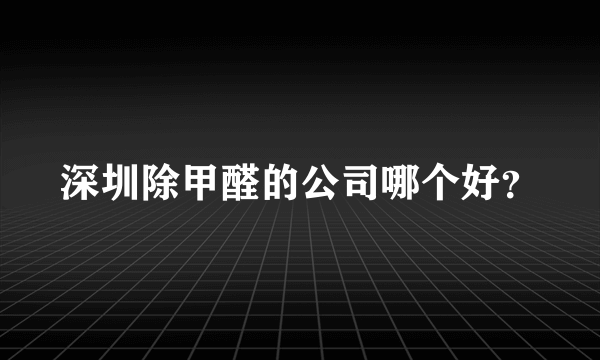 深圳除甲醛的公司哪个好?